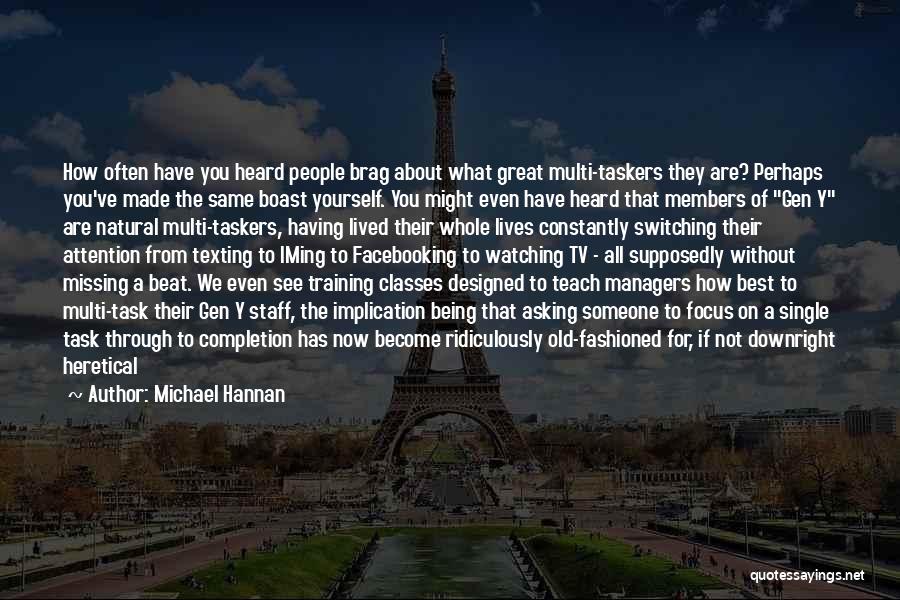 How often have you heard people brag about what great multi-taskers they are? Perhaps you've made the same boast yourself. You might even have heard that members of "Gen Y" are natural multi-taskers, having lived their whole lives constantly switching their attention from texting to IMing to Facebooking to watching TV - all supposedly without missing a beat. We even see training classes designed to teach managers how best to multi-task their Gen Y staff, the implication being that asking someone to focus on a single task through to completion has now become ridiculously old-fashioned for, if not downright heretical

~ Author: Michael Hannan

quotessayings.net